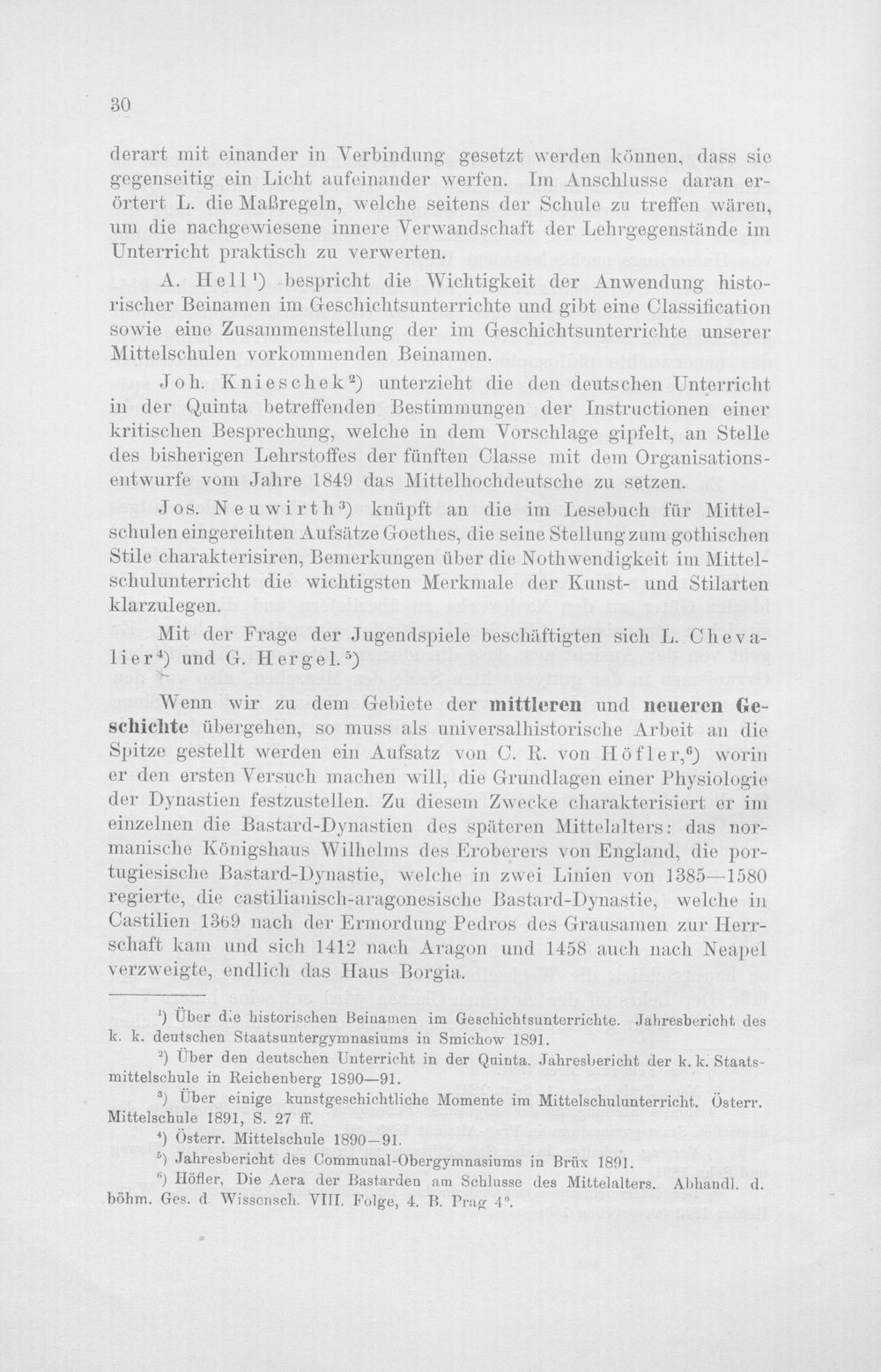 30

derart mit einander in Verbindung gesetzt werden können, dass sie gegenseitig ein Licht aufeinander werfen. Im Anschlusse daran erörtert L. die Maßregeln, welche seitens der Schule zu treffen wären, um die nachgewiesene innere Verwandschaft der Lehrgegenstände im Unterricht praktisch zu verwerten.

A. Hell$^{1}$) bespricht die Wichtigkeit der Anwendung historischer Beinamen im Geschichtsunterrichte und gibt eine Classification sowie eine Zusammenstellung der im Geschichtsunterrichte unserer Mittelschulen vorkommenden Beinamen.

Joh. Knieschek$^{2}$) unterzieht die den deutschen Unterricht in der Quinta betreffenden Bestimmungen der Instructionen einer kritischen Besprechung, welche in dem Vorschlage gipfelt, an Stelle des bisherigen Lehrstoffes der fünften Classe mit dem Organisationsentwurfe vom Jahre 1849 das Mittelhochdeutsche zu setzen.

Jos. Neuwirth$^{3}$) knüpft an die im Lesebuch für Mittelschulen eingereihten Aufsätze Goethes, die seine Stellung zum gothischen Stile charakterisiren, Bemerkungen über die Nothwendigkeit im Mittelschulunterricht die wichtigsten Merkmale der Kunst- und Stilarten klarzulegen.

Mit der Frage der Jugendspiele beschäftigten sich L. Chevalier$^{4}$) und G. Hergel.$^{5}$)

Wenn wir zu dem Gebiete der mittleren und neueren Geschichte übergehen, so muss als universalhistorische Arbeit an die Spitze gestellt werden ein Aufsatz von C. R. von Höfler,$^{6}$) worin er den ersten Versuch machen will, die Grundlagen einer Physiologie der Dynastien festzustellen. Zu diesem Zwecke charakterisiert er im einzelnen die Bastard-Dynastien des späteren Mittelalters: das normanische Königshaus Wilhelms des Eroberers von England, die portugiesische Bastard-Dynastie, welche in zwei Linien von 1385—1580 regierte, die castilianisch-aragonesische Bastard-Dynastie, welche in Castilien 1369 nach der Ermordung Pedros des Grausamen zur Herrschaft kam und sich 1412 nach Aragon und 1458 auch nach Neapel verzweigte, endlich das Haus Borgia.

$^{1}$) Über die historischen Beinamen im Geschichtsunterrichte. Jahresbericht des k. k. deutschen Staatsuntergymnasiums in Smichow 1891.

$^{2}$) Über den deutschen Unterricht in der Quinta. Jahresbericht der k. k. Staatsmittelschule in Reichenberg 1890—91.

$^{3}$) Über einige kunstgeschichtliche Momente im Mittelschulunterricht. Österr. Mittelschule 1891, S. 27 ff.

$^{4}$) Österr. Mittelschule 1890—91.

$^{5}$) Jahresbericht des Communal-Obergymnasiums in Brüx 1891.

$^{6}$) Höfler, Die Aera der Bastarden am Schlusse des Mittelalters. Abhandl. d. böhm. Ges. d. Wissensch. VIII. Folge, 4. B. Prag 4°.